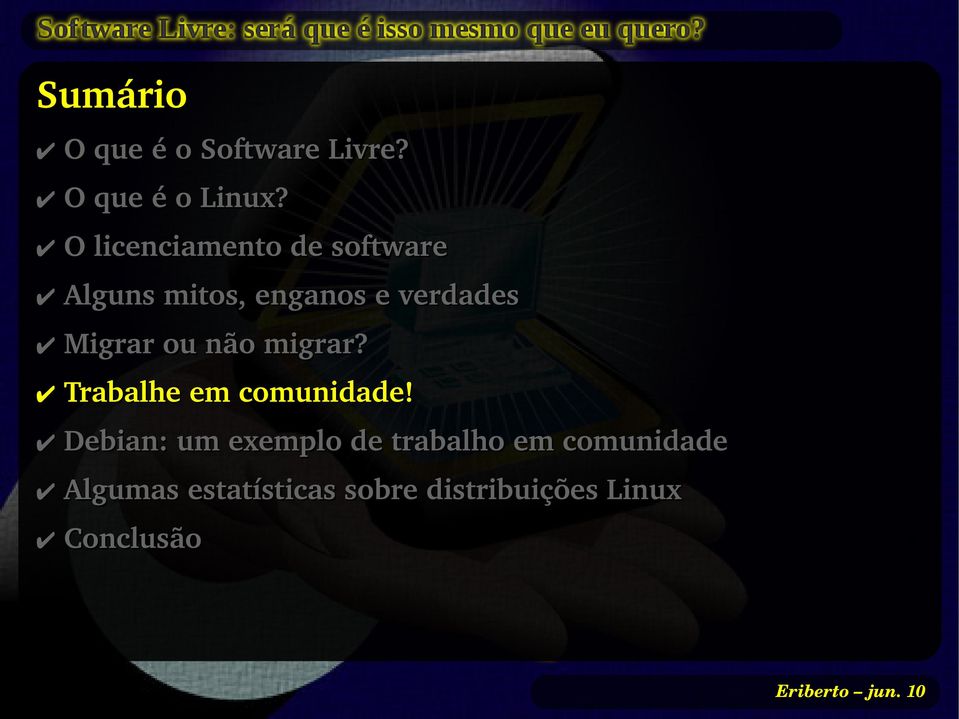 Software Livre: será que é isso mesmo que eu quero?

Sumário

✔ O que é o Software Livre?
✔ O que é o Linux?
✔ O licenciamento de software
✔ Alguns mitos, enganos e verdades
✔ Migrar ou não migrar?
✔ Trabalhe em comunidade!
✔ Debian: um exemplo de trabalho em comunidade
✔ Algumas estatísticas sobre distribuições Linux
✔ Conclusão

Eriberto – jun. 10